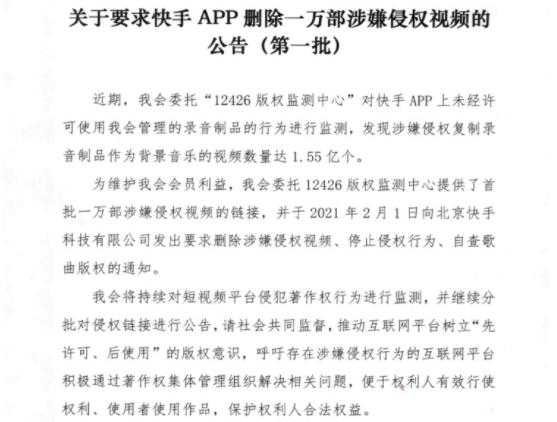 关于要求快手 APP 删除一万部涉嫌侵权视频的公告（第一批）

近期，我会委托“12426 版权监测中心”对快手 APP 上未经许可使用我会管理的录音制品的行为进行监测，发现涉嫌侵权复制录音制品作为背景音乐的视频数量达 1.55 亿个。

为维护我会会员利益，我会委托 12426 版权监测中心提供了首批一万部涉嫌侵权视频的链接，并于 2021 年 2 月 1 日向北京快手科技有限公司发出要求删除涉嫌侵权视频、停止侵权行为、自查歌曲版权的通知。

我会将持续对短视频平台侵犯著作权行为进行监测，并继续分批对侵权链接进行公告，请社会共同监督，推动互联网平台树立“先许可、后使用”的版权意识，呼吁存在涉嫌侵权行为的互联网平台积极通过著作权集体管理组织解决相关问题，便于权利人有效行使权利、使用者使用作品，保护权利人合法权益。